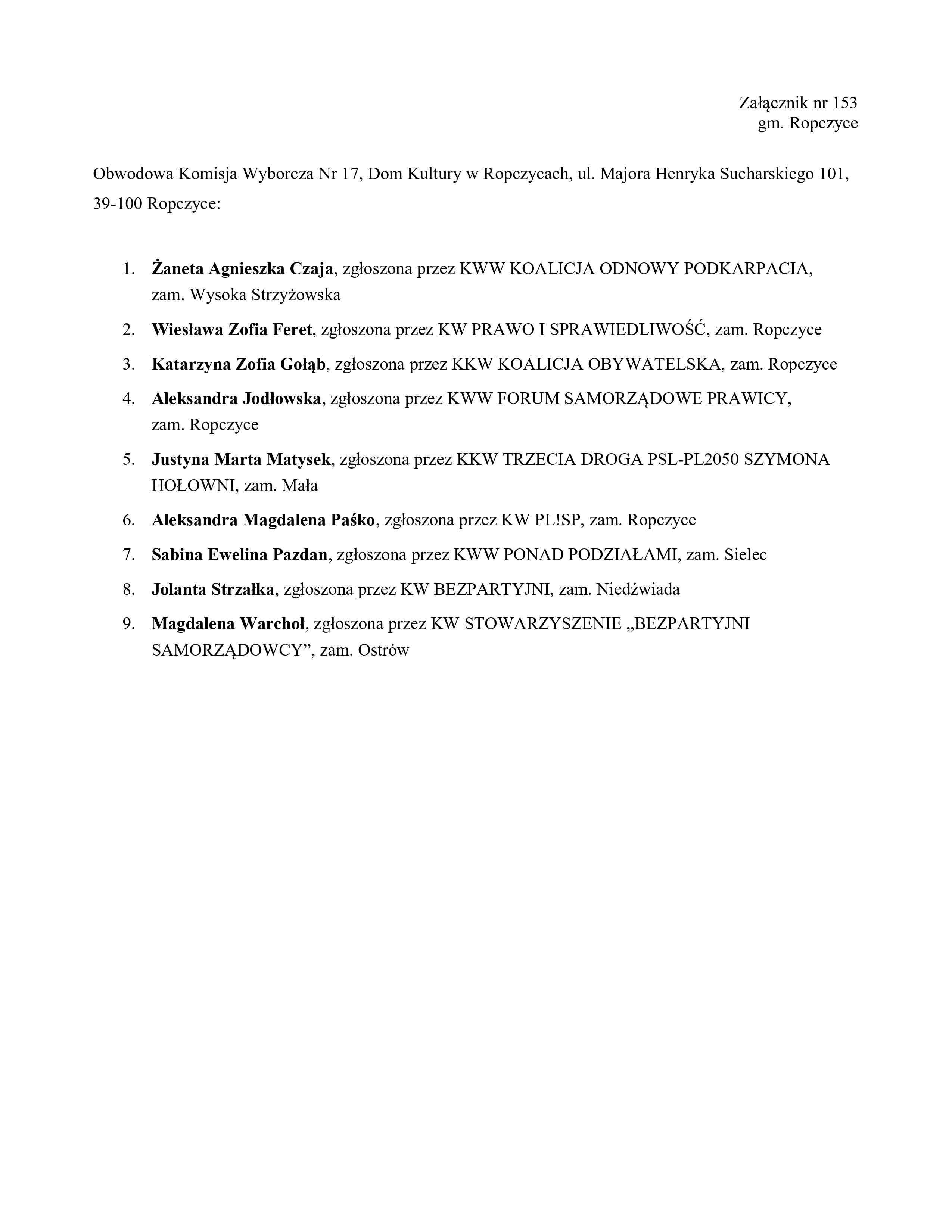 Załącznik nr 153
gm. Ropczyce

Obwodowa Komisja Wyborcza Nr 17, Dom Kultury w Ropczycach, ul. Majora Henryka Sucharskiego 101, 39-100 Ropczyce:

1. Żaneta Agnieszka Czaja, zgłoszona przez KWW KOALICJA ODNOWY PODKARPACIA, zam. Wysoka Strzyżowska
2. Wiesława Zofia Feret, zgłoszona przez KW PRAWO I SPRAWIEDLIWOŚĆ, zam. Ropczyce
3. Katarzyna Zofia Gołąb, zgłoszona przez KKW KOALICJA OBYWATELSKA, zam. Ropczyce
4. Aleksandra Jodłowska, zgłoszona przez KWW FORUM SAMORZĄDOWE PRAWICY, zam. Ropczyce
5. Justyna Marta Matysek, zgłoszona przez KKW TRZECIA DROGA PSL-PL2050 SZYMONA HOŁOWNI, zam. Mała
6. Aleksandra Magdalena Paśko, zgłoszona przez KW PL!SP, zam. Ropczyce
7. Sabina Ewelina Pazdan, zgłoszona przez KWW PONAD PODZIAŁAMI, zam. Sielec
8. Jolanta Strzałka, zgłoszona przez KW BEZPARTYJNI, zam. Niedźwiada
9. Magdalena Warchoł, zgłoszona przez KW STOWARZYSZENIE „BEZPARTYJNI SAMORZĄDOWCY”, zam. Ostrów